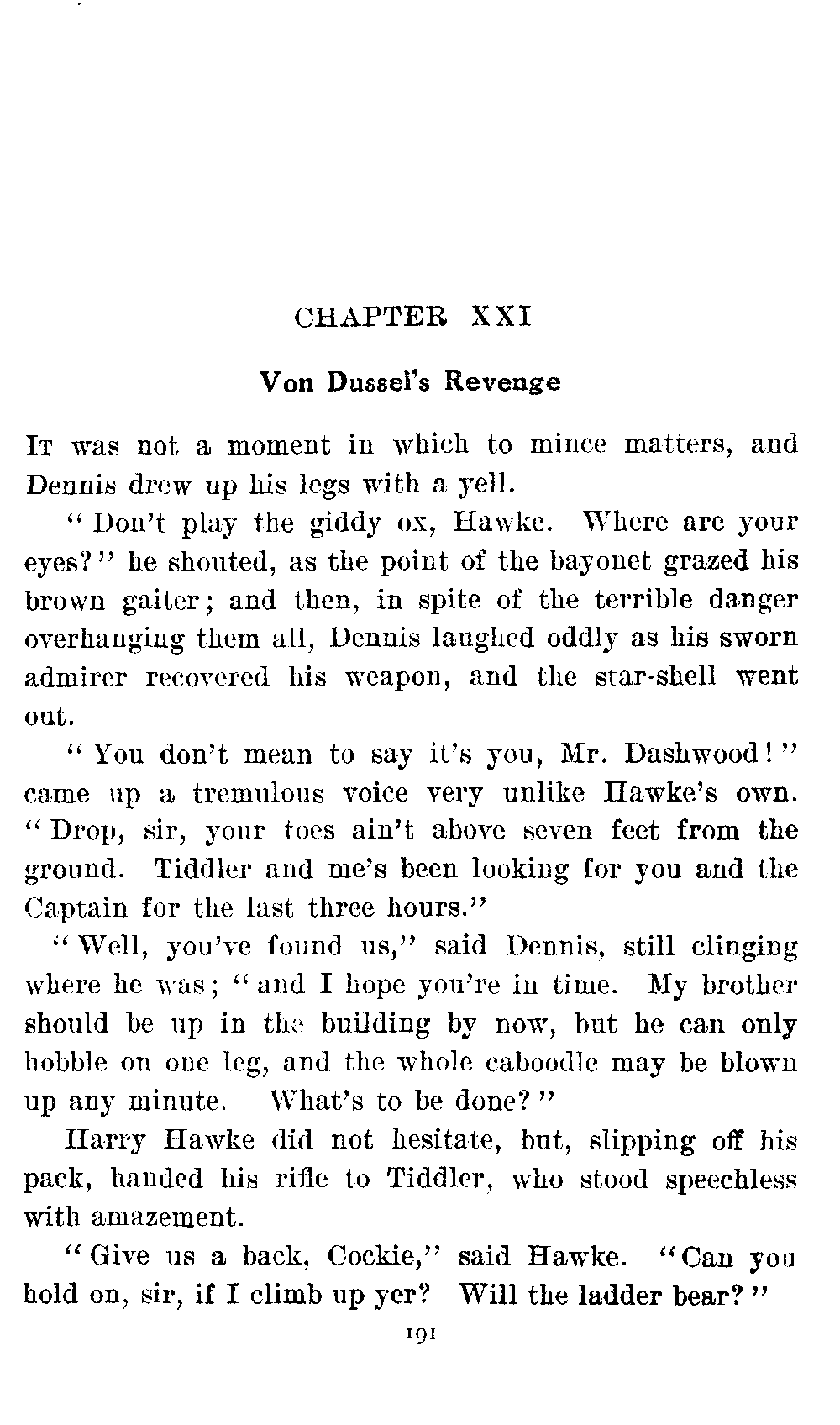 CHAPTER XXI

Von Dussel's Revenge

It was not a moment in which to mince matters, and Dennis drew up his legs with a yell.

"Don't play the giddy ox, Hawke. Where are your eyes?" he shouted, as the point of the bayonet grazed his brown gaiter; and then, in spite of the terrible danger overhanging them all, Dennis laughed oddly as his sworn admirer recovered his weapon, and the star-shell went out.

"You don't mean to say it's you, Mr. Dashwood!" came up a tremulous voice very unlike Hawke's own. "Drop, sir, your toes ain't above seven feet from the ground. Tiddler and me's been looking for you and the Captain for the last three hours."

"Well, you've found us," said Dennis, still clinging where he was; "and I hope you're in time. My brother should be up in the building by now, but he can only hobble on one leg, and the whole caboodle may be blown up any minute. What's to be done?"

Harry Hawke did not hesitate, but, slipping off his pack, handed his rifle to Tiddler, who stood speechless with amazement.

"Give us a back, Cockie," said Hawke. "Can you hold on, sir, if I climb up yer? Will the ladder bear?"

191